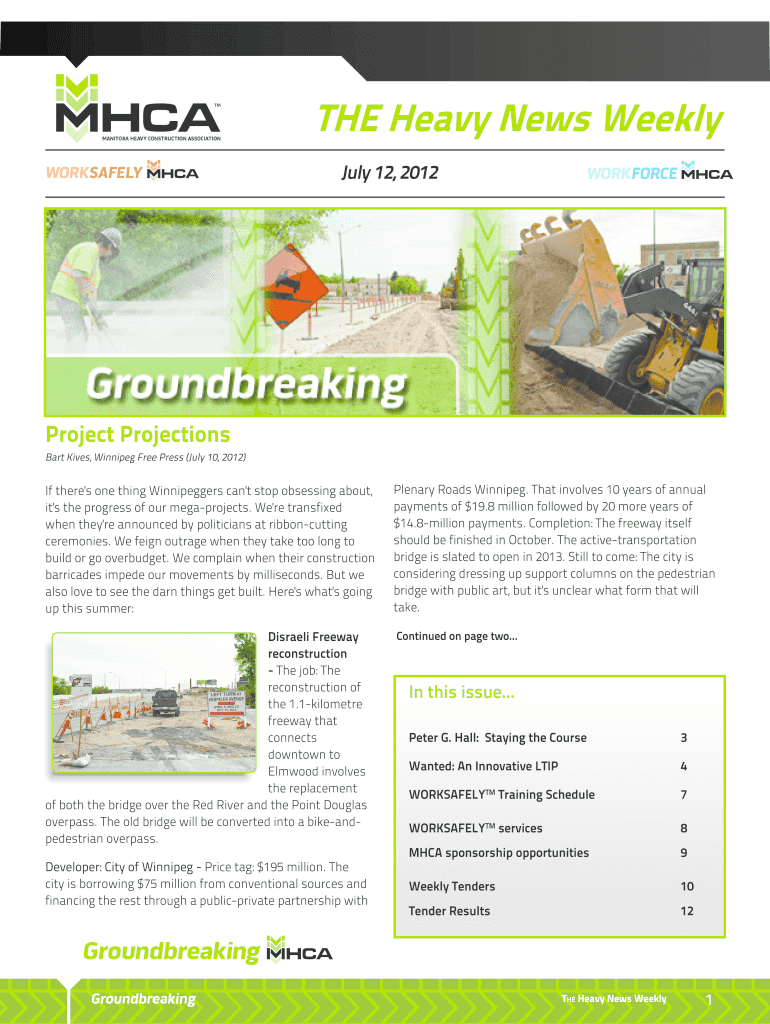 MHCA™
MANITOBA HEAVY CONSTRUCTION ASSOCIATION

THE Heavy News Weekly

WORKSAFELY MHCA

July 12, 2012

WORKFORCE MHCA

Groundbreaking

Project Projections

Bart Kives, Winnipeg Free Press (July 10, 2012)

If there's one thing Winnipeggers can't stop obsessing about, it's the progress of our mega-projects. We're transfixed when they're announced by politicians at ribbon-cutting ceremonies. We feign outrage when they take too long to build or go overbudget. We complain when their construction barricades impede our movements by milliseconds. But we also love to see the darn things get built. Here's what's going up this summer:

Disraeli Freeway reconstruction - The job: The reconstruction of the 1.1-kilometre freeway that connects downtown to Elmwood involves the replacement of both the bridge over the Red River and the Point Douglas overpass. The old bridge will be converted into a bike-and-pedestrian overpass.

Developer: City of Winnipeg - Price tag: $195 million. The city is borrowing $75 million from conventional sources and financing the rest through a public-private partnership with Plenary Roads Winnipeg. That involves 10 years of annual payments of $19.8 million followed by 20 more years of $14.8-million payments. Completion: The freeway itself should be finished in October. The active-transportation bridge is slated to open in 2013. Still to come: The city is considering dressing up support columns on the pedestrian bridge with public art, but it's unclear what form that will take.

Continued on page two...

In this issue...

| | |
|---|---|
| Peter G. Hall: Staying the Course | 3 |
| Wanted: An Innovative LTIP | 4 |
| WORKSAFELY™ Training Schedule | 7 |
| WORKSAFELY™ services | 8 |
| MHCA sponsorship opportunities | 9 |
| Weekly Tenders | 10 |
| Tender Results | 12 |

Groundbreaking MHCA

Groundbreaking

THE Heavy News Weekly 1